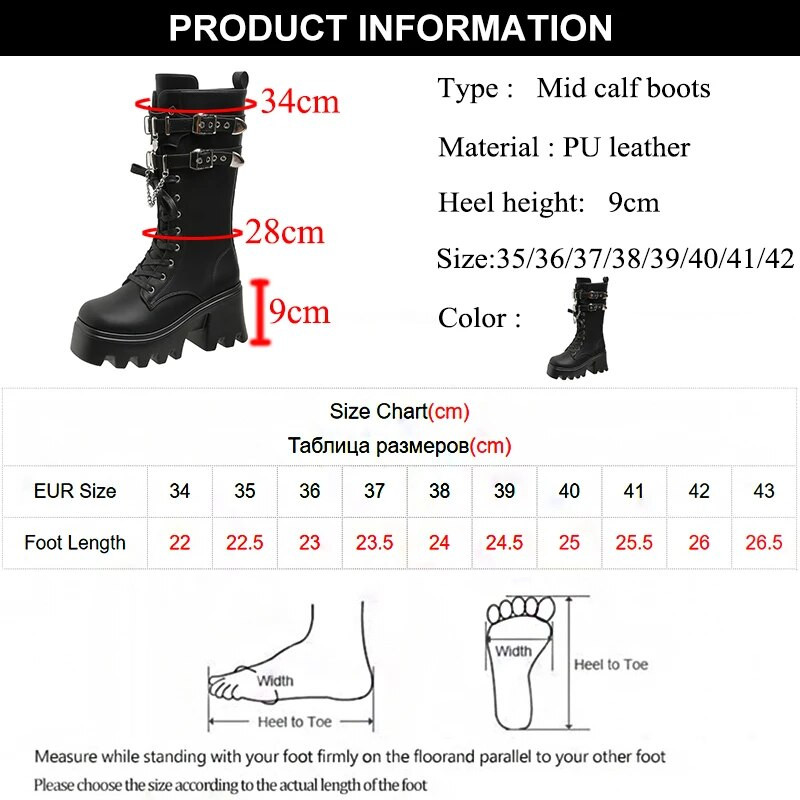 PRODUCT INFORMATION

34cm

28cm

9cm

Type : Mid calf boots

Material : PU leather

Heel height: 9cm

Size:35/36/37/38/39/40/41/42

Color :

Size Chart(cm)
Таблица размеров(cm)

| EUR Size | 34 | 35 | 36 | 37 | 38 | 39 | 40 | 41 | 42 | 43 |
|---|---|---|---|---|---|---|---|---|---|---|
| Foot Length | 22 | 22.5 | 23 | 23.5 | 24 | 24.5 | 25 | 25.5 | 26 | 26.5 |

Width

Heel to Toe

Width

Heel to Toe

Measure while standing with your foot firmly on the floorand parallel to your other foot

Please choose the size according to the actual length of the foot